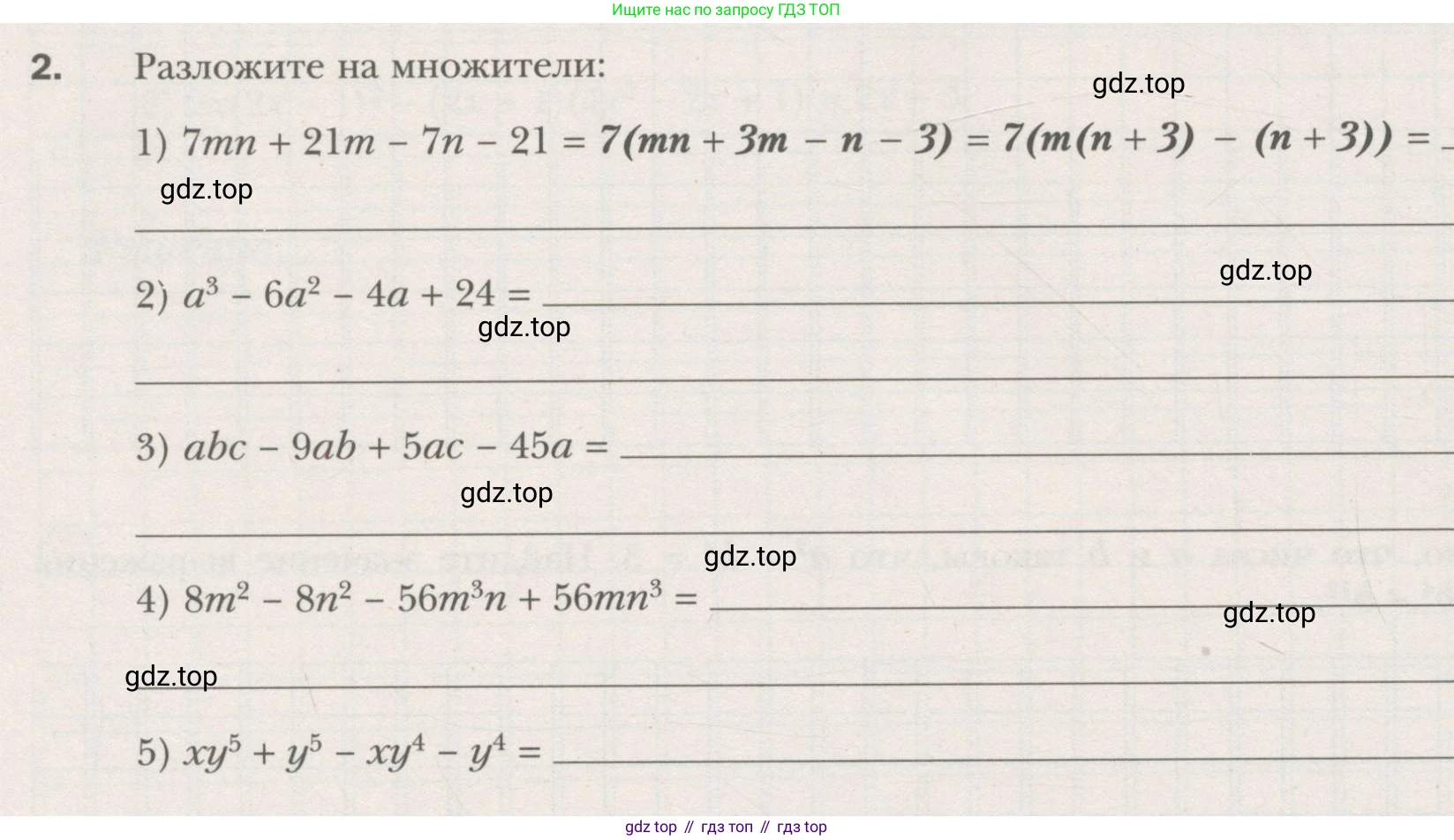 Ищите нас по запросу ГДЗ ТОП

2. Разложите на множители:

gdz.top

1) $7mn + 21m - 7n - 21 = 7(mn + 3m - n - 3) = 7(m(n + 3) - (n + 3)) =$

gdz.top

gdz.top

2) $a^3 - 6a^2 - 4a + 24 =$

gdz.top

3) $abc - 9ab + 5ac - 45a =$

gdz.top

gdz.top

4) $8m^2 - 8n^2 - 56m^3n + 56mn^3 =$

gdz.top

gdz.top

5) $xy^5 + y^5 - xy^4 - y^4 =$

gdz top // гдз топ // гдз top